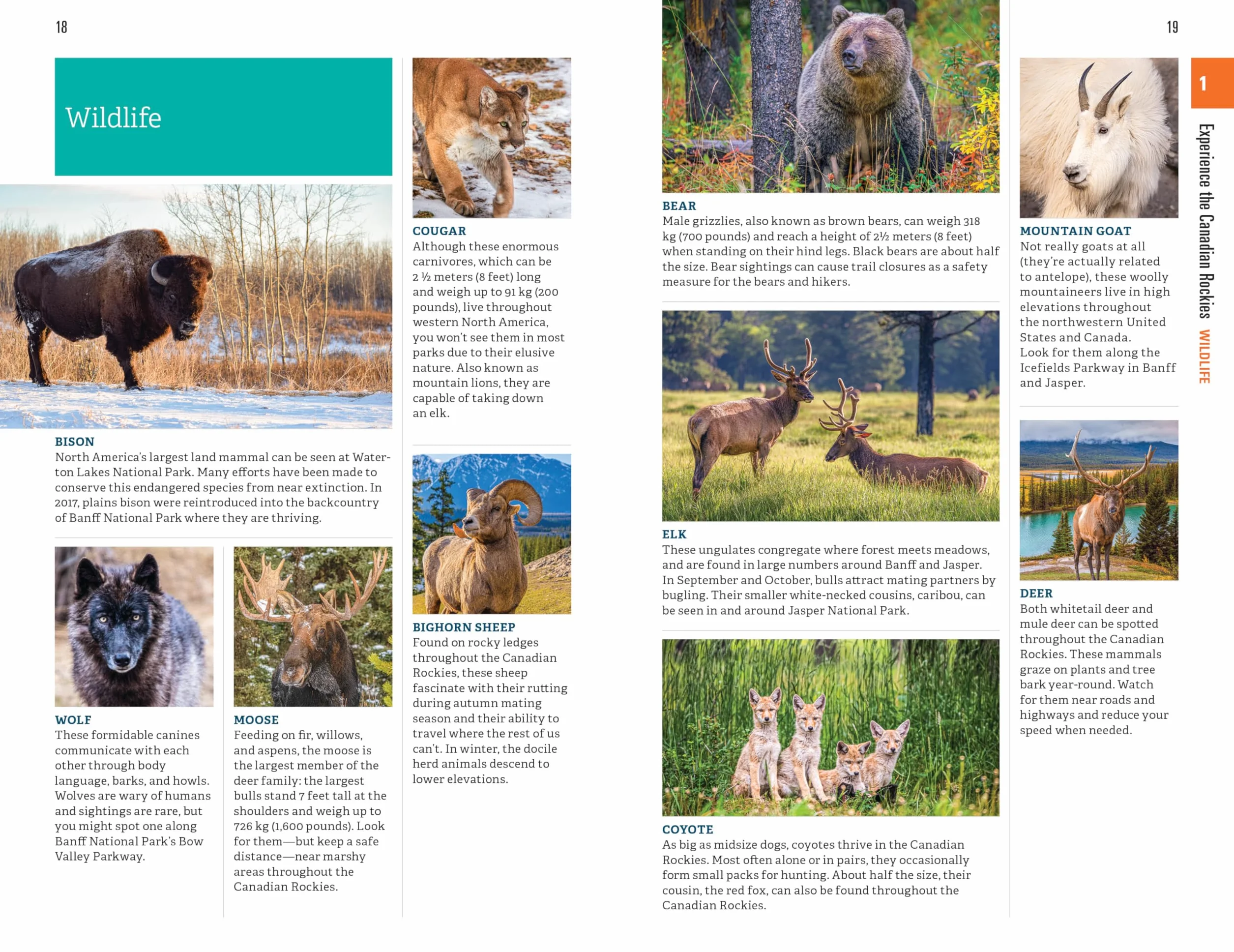 18

Wildlife

BISON
North America's largest land mammal can be seen at Waterton Lakes National Park. Many efforts have been made to conserve this endangered species from near extinction. In 2017, plains bison were reintroduced into the backcountry of Banff National Park where they are thriving.

WOLF
These formidable canines communicate with each other through body language, barks, and howls. Wolves are wary of humans and sightings are rare, but you might spot one along Banff National Park's Bow Valley Parkway.

MOOSE
Feeding on fir, willows, and aspens, the moose is the largest member of the deer family: the largest bulls stand 7 feet tall at the shoulders and weigh up to 726 kg (1,600 pounds). Look for them—but keep a safe distance—near marshy areas throughout the Canadian Rockies.

COUGAR
Although these enormous carnivores, which can be 2 ½ meters (8 feet) long and weigh up to 91 kg (200 pounds), live throughout western North America, you won't see them in most parks due to their elusive nature. Also known as mountain lions, they are capable of taking down an elk.

BIGHORN SHEEP
Found on rocky ledges throughout the Canadian Rockies, these sheep fascinate with their rutting during autumn mating season and their ability to travel where the rest of us can't. In winter, the docile herd animals descend to lower elevations.

BEAR
Male grizzlies, also known as brown bears, can weigh 318 kg (700 pounds) and reach a height of 2½ meters (8 feet) when standing on their hind legs. Black bears are about half the size. Bear sightings can cause trail closures as a safety measure for the bears and hikers.

ELK
These ungulates congregate where forest meets meadows, and are found in large numbers around Banff and Jasper. In September and October, bulls attract mating partners by bugling. Their smaller white-necked cousins, caribou, can be seen in and around Jasper National Park.

COYOTE
As big as midsize dogs, coyotes thrive in the Canadian Rockies. Most often alone or in pairs, they occasionally form small packs for hunting. About half the size, their cousin, the red fox, can also be found throughout the Canadian Rockies.

19

MOUNTAIN GOAT
Not really goats at all (they're actually related to antelope), these woolly mountaineers live in high elevations throughout the northwestern United States and Canada. Look for them along the Icefields Parkway in Banff and Jasper.

DEER
Both whitetail deer and mule deer can be spotted throughout the Canadian Rockies. These mammals graze on plants and tree bark year-round. Watch for them near roads and highways and reduce your speed when needed.

1
Experience the Canadian Rockies WILDLIFE